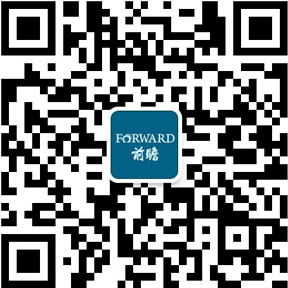 FORWARD
前瞻